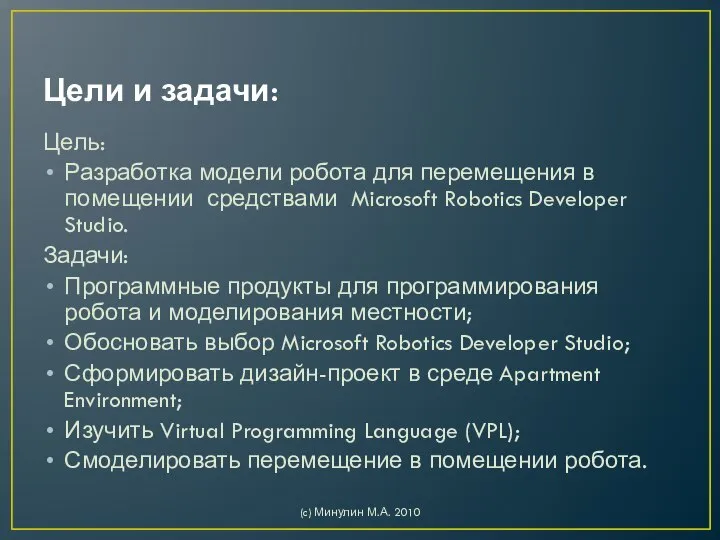 Цели и задачи:

Цель:

• Разработка модели робота для перемещения в помещении средствами Microsoft Robotics Developer Studio.

Задачи:

• Программные продукты для программирования робота и моделирования местности;
• Обосновать выбор Microsoft Robotics Developer Studio;
• Сформировать дизайн-проект в среде Apartment Environment;
• Изучить Virtual Programming Language (VPL);
• Смоделировать перемещение в помещении робота.

(c) Минулин М.А. 2010